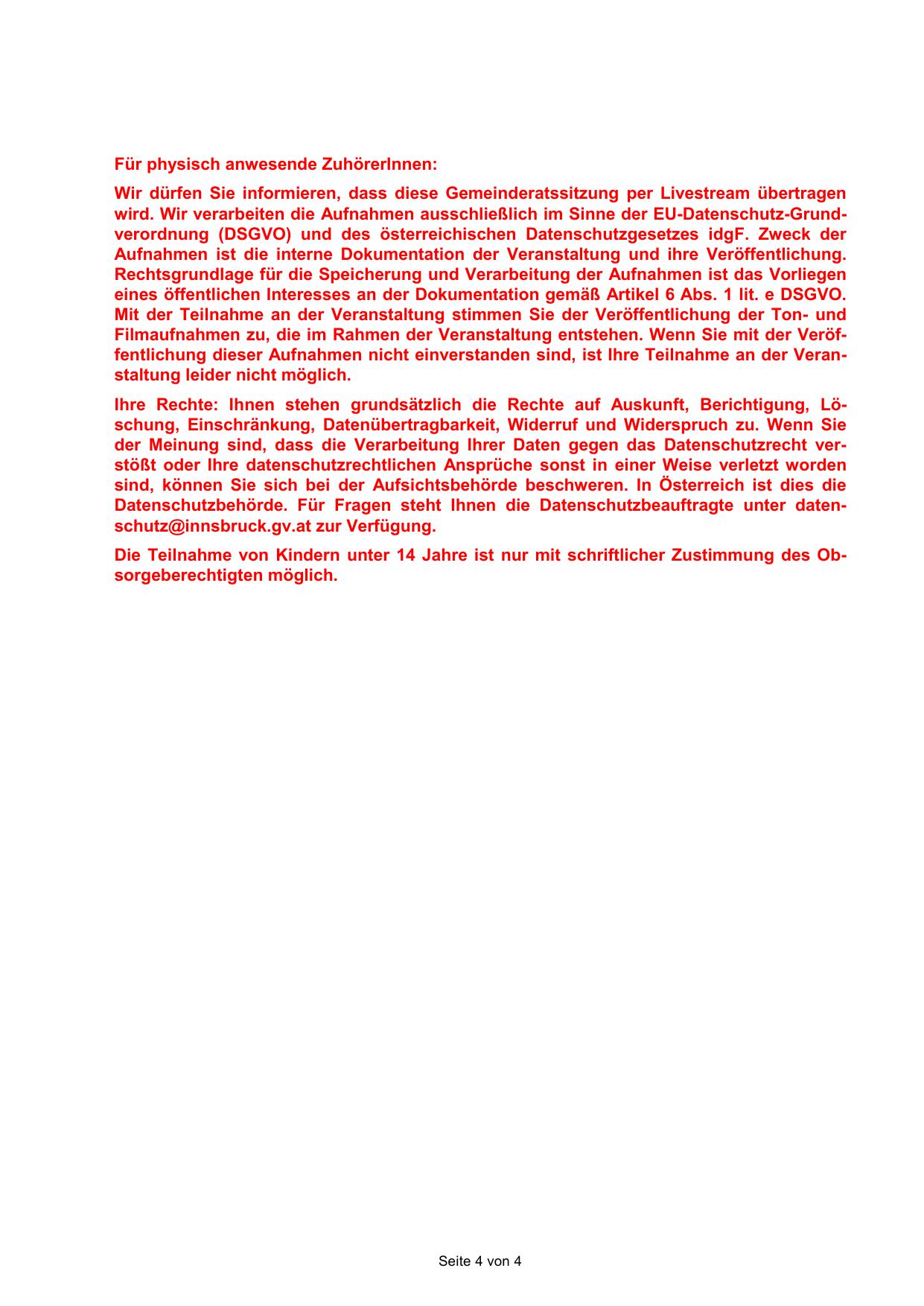 Für physisch anwesende ZuhörerInnen:

Wir dürfen Sie informieren, dass diese Gemeinderatssitzung per Livestream übertragen wird. Wir verarbeiten die Aufnahmen ausschließlich im Sinne der EU-Datenschutz-Grundverordnung (DSGVO) und des österreichischen Datenschutzgesetzes idgF. Zweck der Aufnahmen ist die interne Dokumentation der Veranstaltung und ihre Veröffentlichung. Rechtsgrundlage für die Speicherung und Verarbeitung der Aufnahmen ist das Vorliegen eines öffentlichen Interesses an der Dokumentation gemäß Artikel 6 Abs. 1 lit. e DSGVO. Mit der Teilnahme an der Veranstaltung stimmen Sie der Veröffentlichung der Ton- und Filmaufnahmen zu, die im Rahmen der Veranstaltung entstehen. Wenn Sie mit der Veröffentlichung dieser Aufnahmen nicht einverstanden sind, ist Ihre Teilnahme an der Veranstaltung leider nicht möglich.

Ihre Rechte: Ihnen stehen grundsätzlich die Rechte auf Auskunft, Berichtigung, Löschung, Einschränkung, Datenübertragbarkeit, Widerruf und Widerspruch zu. Wenn Sie der Meinung sind, dass die Verarbeitung Ihrer Daten gegen das Datenschutzrecht verstößt oder Ihre datenschutzrechtlichen Ansprüche sonst in einer Weise verletzt worden sind, können Sie sich bei der Aufsichtsbehörde beschweren. In Österreich ist dies die Datenschutzbehörde. Für Fragen steht Ihnen die Datenschutzbeauftragte unter datenschutz@innsbruck.gv.at zur Verfügung.

Die Teilnahme von Kindern unter 14 Jahre ist nur mit schriftlicher Zustimmung des Obsorgeberechtigten möglich.

Seite 4 von 4